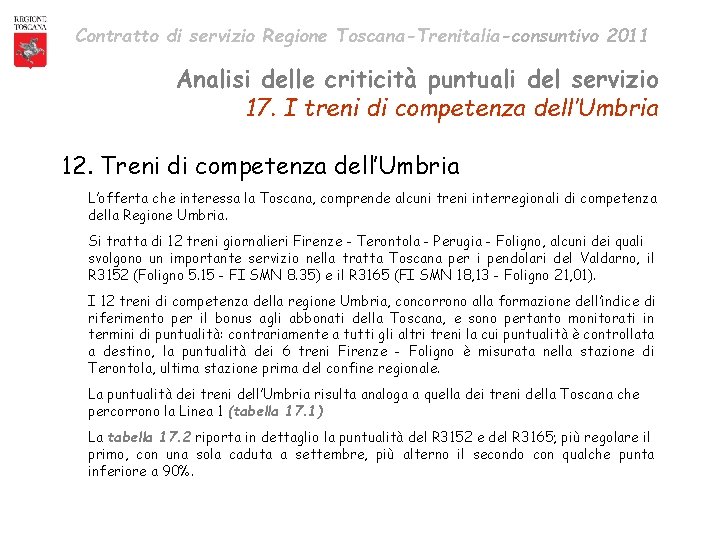 REGIONE TOSCANA

Contratto di servizio Regione Toscana-Trenitalia-consuntivo 2011

Analisi delle criticità puntuali del servizio
17. I treni di competenza dell'Umbria

12. Treni di competenza dell'Umbria

L'offerta che interessa la Toscana, comprende alcuni treni interregionali di competenza della Regione Umbria.

Si tratta di 12 treni giornalieri Firenze - Terontola - Perugia - Foligno, alcuni dei quali svolgono un importante servizio nella tratta Toscana per i pendolari del Valdarno, il R3152 (Foligno 5.15 - FI SMN 8.35) e il R3165 (FI SMN 18,13 - Foligno 21,01).

I 12 treni di competenza della regione Umbria, concorrono alla formazione dell'indice di riferimento per il bonus agli abbonati della Toscana, e sono pertanto monitorati in termini di puntualità: contrariamente a tutti gli altri treni la cui puntualità è controllata a destino, la puntualità dei 6 treni Firenze - Foligno è misurata nella stazione di Terontola, ultima stazione prima del confine regionale.

La puntualità dei treni dell'Umbria risulta analoga a quella dei treni della Toscana che percorrono la Linea 1 (tabella 17.1)

La tabella 17.2 riporta in dettaglio la puntualità del R3152 e del R3165; più regolare il primo, con una sola caduta a settembre, più alterno il secondo con qualche punta inferiore a 90%.